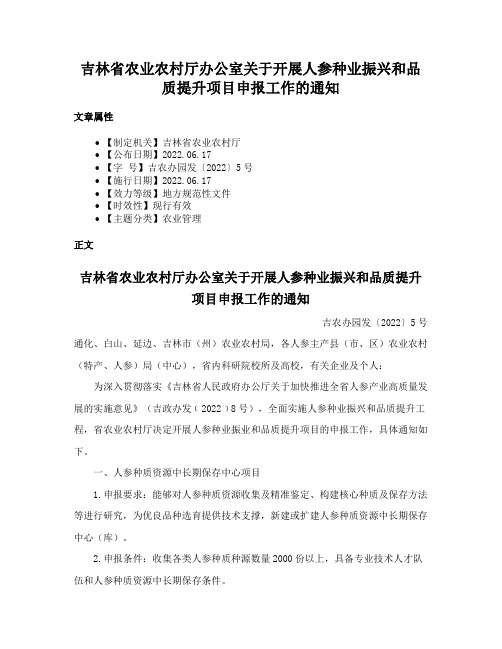 吉林省农业农村厅办公室关于开展人参种业振兴和品质提升项目申报工作的通知

文章属性

• 【制定机关】吉林省农业农村厅
• 【公布日期】2022.06.17
• 【字　号】吉农办园发〔2022〕5号
• 【施行日期】2022.06.17
• 【效力等级】地方规范性文件
• 【时效性】现行有效
• 【主题分类】农业管理

正文

吉林省农业农村厅办公室关于开展人参种业振兴和品质提升项目申报工作的通知

吉农办园发〔2022〕5号

通化、白山、延边、吉林市（州）农业农村局，各人参主产县（市、区）农业农村（特产、人参）局（中心），省内科研院校所及高校，有关企业及个人：

为深入贯彻落实《吉林省人民政府办公厅关于加快推进全省人参产业高质量发展的实施意见》（吉政办发（2022）8号），全面实施人参种业振兴和品质提升工程，省农业农村厅决定开展人参种业振业和品质提升项目的申报工作，具体通知如下。

一、人参种质资源中长期保存中心项目

1.申报要求：能够对人参种质资源收集及精准鉴定、构建核心种质及保存方法等进行研究，为优良品种选育提供技术支撑，新建或扩建人参种质资源中长期保存中心（库）。

2.申报条件：收集各类人参种质种源数量2000份以上，具备专业技术人才队伍和人参种质资源中长期保存条件。